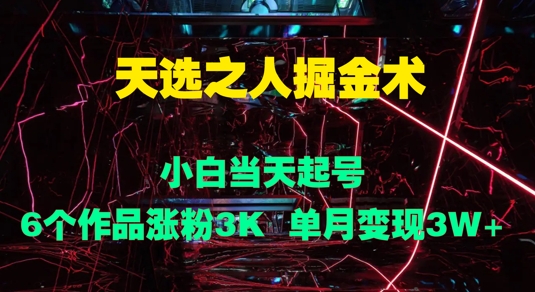 天选之人掘金术

小白当天起号

6个作品涨粉3K 单月变现3W+